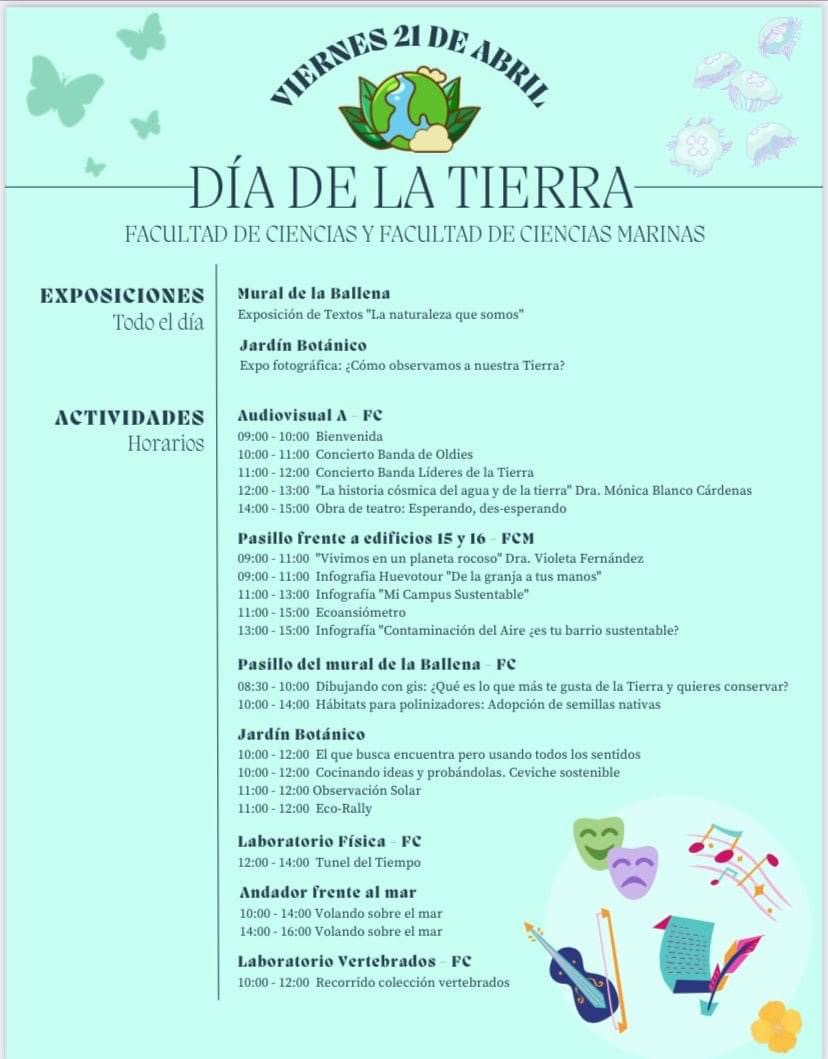 VIERNES 21 DE ABRIL

DÍA DE LA TIERRA

FACULTAD DE CIENCIAS Y FACULTAD DE CIENCIAS MARINAS

EXPOSICIONES
Todo el día

Mural de la Ballena
Exposición de Textos "La naturaleza que somos"

Jardín Botánico
Expo fotográfica: ¿Cómo observamos a nuestra Tierra?

ACTIVIDADES
Horarios

Audiovisual A - FC
09:00 - 10:00 Bienvenida
10:00 - 11:00 Concierto Banda de Oldies
11:00 - 12:00 Concierto Banda Líderes de la Tierra
12:00 - 13:00 "La historia cósmica del agua y de la tierra" Dra. Mónica Blanco Cárdenas
14:00 - 15:00 Obra de teatro: Esperando, des-esperando

Pasillo frente a edificios 15 y 16 - FCM
09:00 - 11:00 "Vivimos en un planeta rocoso" Dra. Violeta Fernández
09:00 - 11:00 Infografía Huevotour "De la granja a tus manos"
11:00 - 13:00 Infografía "Mi Campus Sustentable"
11:00 - 15:00 Ecoansiómetro
13:00 - 15:00 Infografía "Contaminación del Aire ¿es tu barrio sustentable?

Pasillo del mural de la Ballena - FC
08:30 - 10:00 Dibujando con gis: ¿Qué es lo que más te gusta de la Tierra y quieres conservar?
10:00 - 14:00 Hábitats para polinizadores: Adopción de semillas nativas

Jardín Botánico
10:00 - 12:00 El que busca encuentra pero usando todos los sentidos
10:00 - 12:00 Cocinando ideas y probándolas. Ceviche sostenible
11:00 - 12:00 Observación Solar
11:00 - 12:00 Eco-Rally

Laboratorio Física - FC
12:00 - 14:00 Tunel del Tiempo

Andador frente al mar
10:00 - 14:00 Volando sobre el mar
14:00 - 16:00 Volando sobre el mar

Laboratorio Vertebrados - FC
10:00 - 12:00 Recorrido colección vertebrados